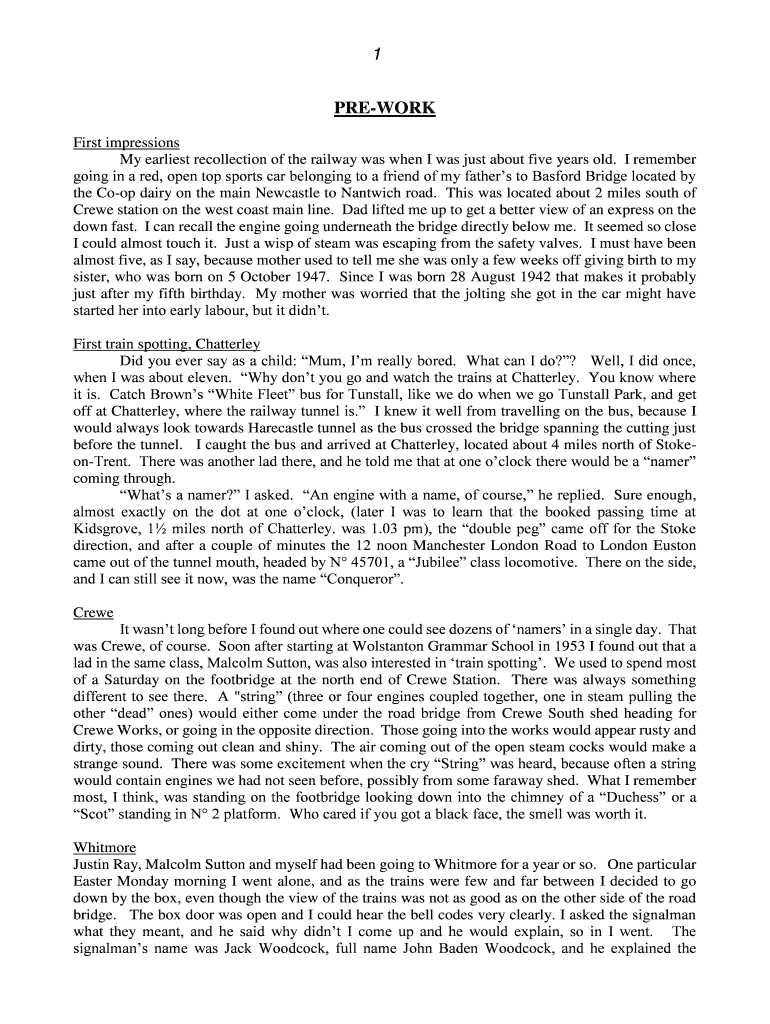 1

PRE-WORK

First impressions

My earliest recollection of the railway was when I was just about five years old. I remember going in a red, open top sports car belonging to a friend of my father's to Basford Bridge located by the Co-op dairy on the main Newcastle to Nantwich road. This was located about 2 miles south of Crewe station on the west coast main line. Dad lifted me up to get a better view of an express on the down fast. I can recall the engine going underneath the bridge directly below me. It seemed so close I could almost touch it. Just a wisp of steam was escaping from the safety valves. I must have been almost five, as I say, because mother used to tell me she was only a few weeks off giving birth to my sister, who was born on 5 October 1947. Since I was born 28 August 1942 that makes it probably just after my fifth birthday. My mother was worried that the jolting she got in the car might have started her into early labour, but it didn't.

First train spotting, Chatterley

Did you ever say as a child: "Mum, I'm really bored. What can I do?"? Well, I did once, when I was about eleven. "Why don't you go and watch the trains at Chatterley. You know where it is. Catch Brown's "White Fleet" bus for Tunstall, like we do when we go Tunstall Park, and get off at Chatterley, where the railway tunnel is." I knew it well from travelling on the bus, because I would always look towards Harecastle tunnel as the bus crossed the bridge spanning the cutting just before the tunnel. I caught the bus and arrived at Chatterley, located about 4 miles north of Stoke-on-Trent. There was another lad there, and he told me that at one o'clock there would be a "namer" coming through.

"What's a namer?" I asked. "An engine with a name, of course," he replied. Sure enough, almost exactly on the dot at one o'clock, (later I was to learn that the booked passing time at Kidsgrove, 1½ miles north of Chatterley. was 1.03 pm), the "double peg" came off for the Stoke direction, and after a couple of minutes the 12 noon Manchester London Road to London Euston came out of the tunnel mouth, headed by N° 45701, a "Jubilee" class locomotive. There on the side, and I can still see it now, was the name "Conqueror".

Crewe

It wasn't long before I found out where one could see dozens of 'namers' in a single day. That was Crewe, of course. Soon after starting at Wolstanton Grammar School in 1953 I found out that a lad in the same class, Malcolm Sutton, was also interested in 'train spotting'. We used to spend most of a Saturday on the footbridge at the north end of Crewe Station. There was always something different to see there. A "string" (three or four engines coupled together, one in steam pulling the other "dead" ones) would either come under the road bridge from Crewe South shed heading for Crewe Works, or going in the opposite direction. Those going into the works would appear rusty and dirty, those coming out clean and shiny. The air coming out of the open steam cocks would make a strange sound. There was some excitement when the cry "String" was heard, because often a string would contain engines we had not seen before, possibly from some faraway shed. What I remember most, I think, was standing on the footbridge looking down into the chimney of a "Duchess" or a "Scot" standing in N° 2 platform. Who cared if you got a black face, the smell was worth it.

Whitmore

Justin Ray, Malcolm Sutton and myself had been going to Whitmore for a year or so. One particular Easter Monday morning I went alone, and as the trains were few and far between I decided to go down by the box, even though the view of the trains was not as good as on the other side of the road bridge. The box door was open and I could hear the bell codes very clearly. I asked the signalman what they meant, and he said why didn't I come up and he would explain, so in I went. The signalman's name was Jack Woodcock, full name John Baden Woodcock, and he explained the